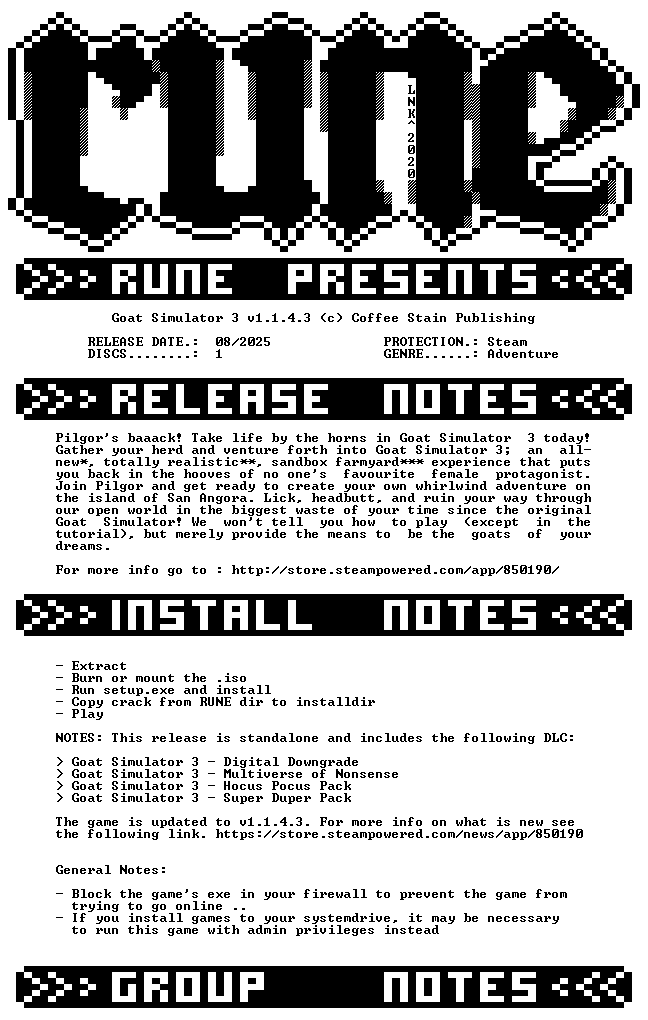 rune

LNK^2020

RUNE PRESENTS

Goat Simulator 3 v1.1.4.3 (c) Coffee Stain Publishing

RELEASE DATE.: 08/2025
DISCS........: 1
PROTECTION.: Steam
GENRE......: Adventure

RELEASE NOTES

Pilgor's baaack! Take life by the horns in Goat Simulator 3 today! Gather your herd and venture forth into Goat Simulator 3; an all-new*, totally realistic**, sandbox farmyard*** experience that puts you back in the hooves of no one's favourite female protagonist. Join Pilgor and get ready to create your own whirlwind adventure on the island of San Angora. Lick, headbutt, and ruin your way through our open world in the biggest waste of your time since the original Goat Simulator! We won't tell you how to play (except in the tutorial), but merely provide the means to be the goats of your dreams.

For more info go to : http://store.steampowered.com/app/850190/

INSTALL NOTES

- Extract
- Burn or mount the .iso
- Run setup.exe and install
- Copy crack from RUNE dir to installdir
- Play

NOTES: This release is standalone and includes the following DLC:

> Goat Simulator 3 - Digital Downgrade
> Goat Simulator 3 - Multiverse of Nonsense
> Goat Simulator 3 - Hocus Pocus Pack
> Goat Simulator 3 - Super Duper Pack

The game is updated to v1.1.4.3. For more info on what is new see the following link. https://store.steampowered.com/news/app/850190

General Notes:

- Block the game's exe in your firewall to prevent the game from trying to go online ..
- If you install games to your systemdrive, it may be necessary to run this game with admin privileges instead

GROUP NOTES